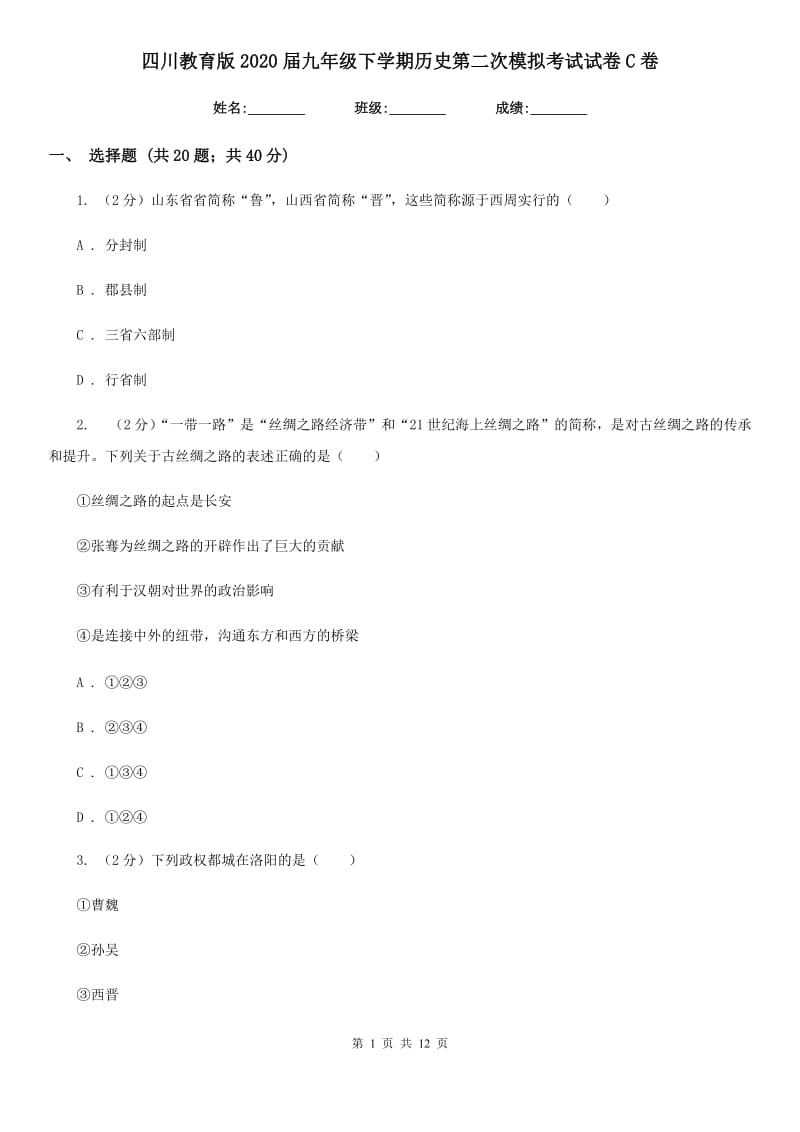 四川教育版2020届九年级下学期历史第二次模拟考试试卷C卷

姓名:________ 班级:________ 成绩:________

一、 选择题 (共20题；共40分)

1. （2分）山东省省简称“鲁”，山西省简称“晋”，这些简称源于西周实行的（　　）

A ． 分封制

B ． 郡县制

C ． 三省六部制

D ． 行省制

2. （2分）“一带一路”是“丝绸之路经济带”和“21世纪海上丝绸之路”的简称，是对古丝绸之路的传承和提升。下列关于古丝绸之路的表述正确的是（　　）

①丝绸之路的起点是长安

②张骞为丝绸之路的开辟作出了巨大的贡献

③有利于汉朝对世界的政治影响

④是连接中外的纽带，沟通东方和西方的桥梁

A ． ①②③

B ． ②③④

C ． ①③④

D ． ①②④

3. （2分）下列政权都城在洛阳的是（　　）

①曹魏

②孙吴

③西晋

第 1 页 共 12 页